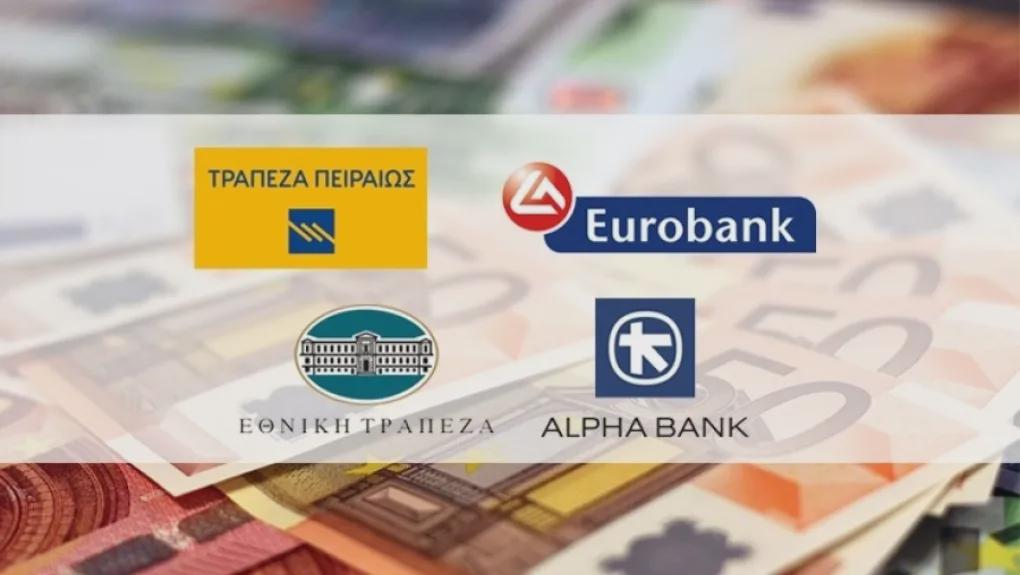 ΤΡΑΠΕΖΑ ΠΕΙΡΑΙΩΣ

Eurobank

ΕΘΝΙΚΗ ΤΡΑΠΕΖΑ

ALPHA BANK